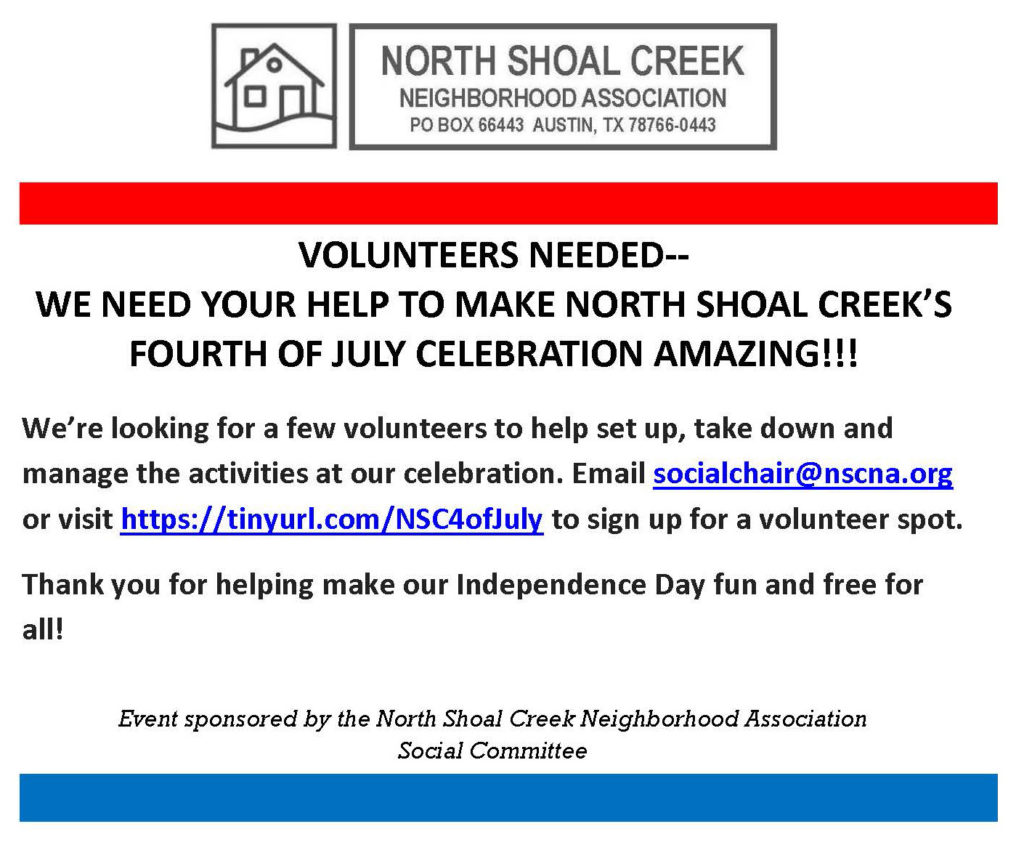 NORTH SHOAL CREEK
NEIGHBORHOOD ASSOCIATION
PO BOX 66443 AUSTIN, TX 78766-0443

VOLUNTEERS NEEDED--
WE NEED YOUR HELP TO MAKE NORTH SHOAL CREEK'S FOURTH OF JULY CELEBRATION AMAZING!!!

We're looking for a few volunteers to help set up, take down and manage the activities at our celebration. Email socialchair@nscna.org or visit https://tinyurl.com/NSC4ofJuly to sign up for a volunteer spot.

Thank you for helping make our Independence Day fun and free for all!

Event sponsored by the North Shoal Creek Neighborhood Association Social Committee